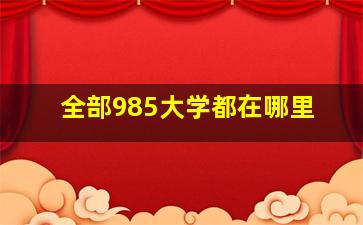 全部985大学都在哪里